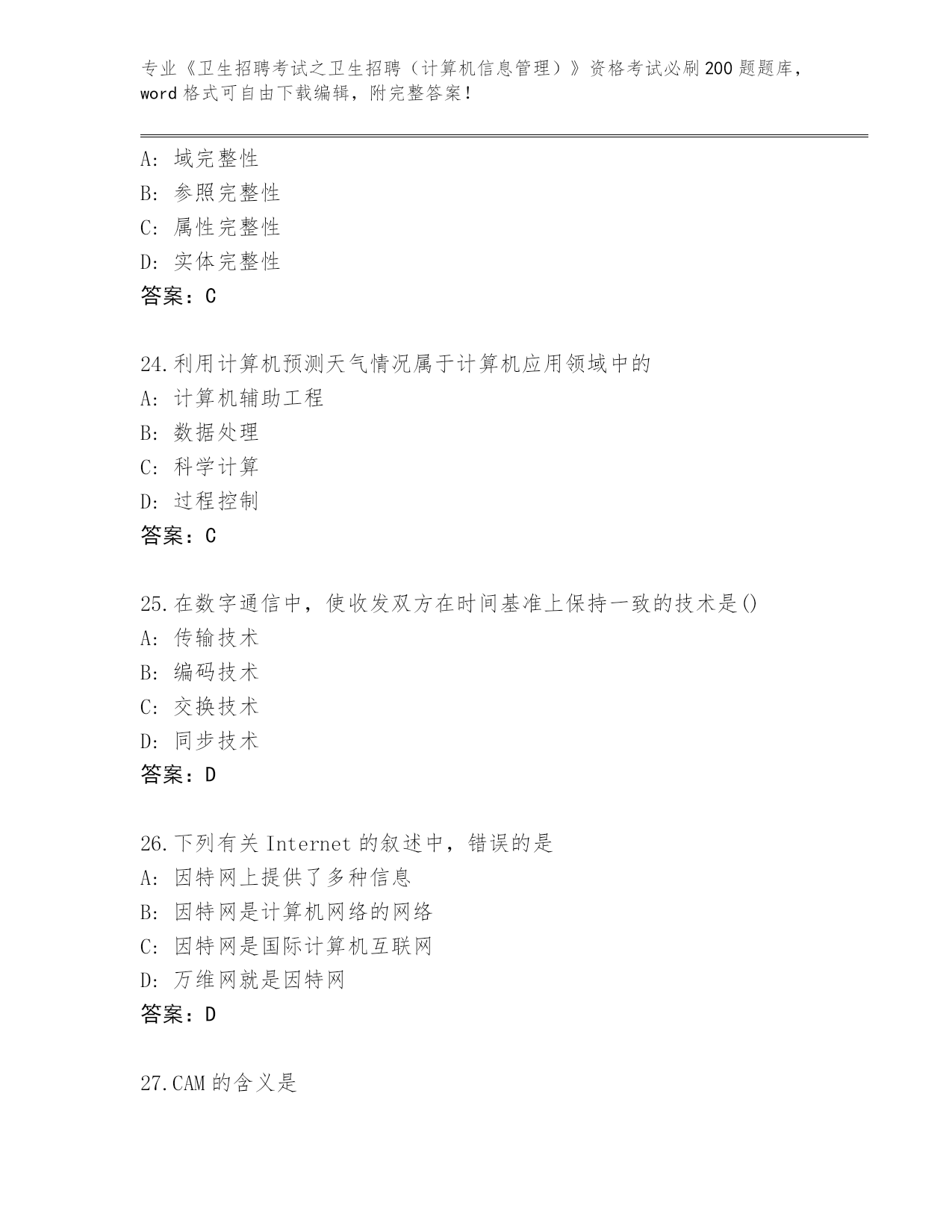 专业《卫生招聘考试之卫生招聘（计算机信息管理）》资格考试必刷200题题库，word格式可自由下载编辑，附完整答案！

A：域完整性
B：参照完整性
C：属性完整性
D：实体完整性
答案：C

24.利用计算机预测天气情况属于计算机应用领域中的
A：计算机辅助工程
B：数据处理
C：科学计算
D：过程控制
答案：C

25.在数字通信中，使收发双方在时间基准上保持一致的技术是()
A：传输技术
B：编码技术
C：交换技术
D：同步技术
答案：D

26.下列有关Internet的叙述中，错误的是
A：因特网上提供了多种信息
B：因特网是计算机网络的网络
C：因特网是国际计算机互联网
D：万维网就是因特网
答案：D

27.CAM的含义是